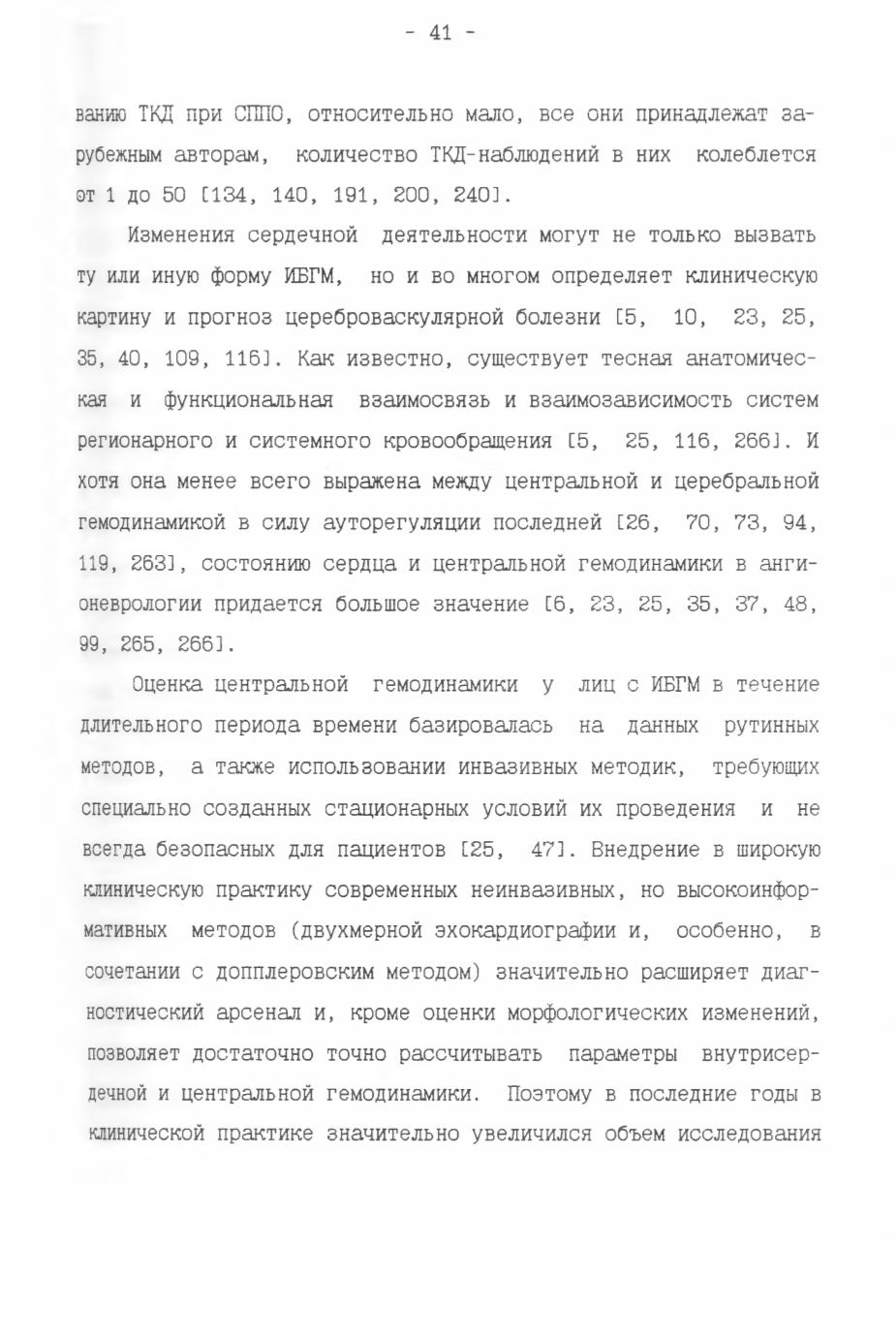 - 41 -

ванию ТКД при СППО, относительно мало, все они принадлежат зарубежным авторам, количество ТКД-наблюдений в них колеблется от 1 до 50 [134, 140, 191, 200, 240].

Изменения сердечной деятельности могут не только вызвать ту или иную форму ИБГМ, но и во многом определяет клиническую картину и прогноз цереброваскулярной болезни [5, 10, 23, 25, 35, 40, 109, 116]. Как известно, существует тесная анатомическая и функциональная взаимосвязь и взаимозависимость систем регионарного и системного кровообращения [5, 25, 116, 266]. И хотя она менее всего выражена между центральной и церебральной гемодинамикой в силу ауторегуляции последней [26, 70, 73, 94, 119, 263], состоянию сердца и центральной гемодинамики в ангионеврологии придается большое значение [6, 23, 25, 35, 37, 48, 99, 265, 266].

Оценка центральной гемодинамики у лиц с ИБГМ в течение длительного периода времени базировалась на данных рутинных методов, а также использовании инвазивных методик, требующих специально созданных стационарных условий их проведения и не всегда безопасных для пациентов [25, 47]. Внедрение в широкую клиническую практику современных неинвазивных, но высокоинформативных методов (двухмерной эхокардиографии и, особенно, в сочетании с допплеровским методом) значительно расширяет диагностический арсенал и, кроме оценки морфологических изменений, позволяет достаточно точно рассчитывать параметры внутрисердечной и центральной гемодинамики. Поэтому в последние годы в клинической практике значительно увеличился объем исследования